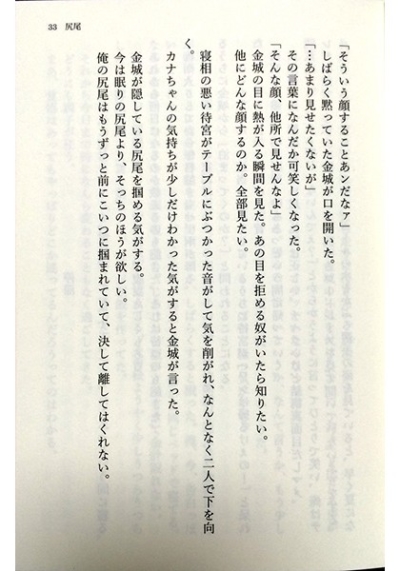 33　尻尾

「そういう顔することあンだなァ」
しばらく黙っていた金城が口を開いた。
「…あまり見せたくないが」
その言葉になんだか可笑しくなった。
「そんな顔、他所で見せんなよ」
金城の目に熱が入る瞬間を見た。あの目を拒める奴がいたら知りたい。
他にどんな顔するのか。全部見たい。

寝相の悪い待宮がテーブルにぶつかった音がして気を削がれ、なんとなく二人で下を向く。
カナちゃんの気持ちが少しだけわかった気がすると金城が言った。
金城が隠している尻尾を掴める気がする。
今は眠りの尻尾より、そっちのほうが欲しい。
俺の尻尾はもうずっと前にこいつに掴まれていて、決して離してはくれない。